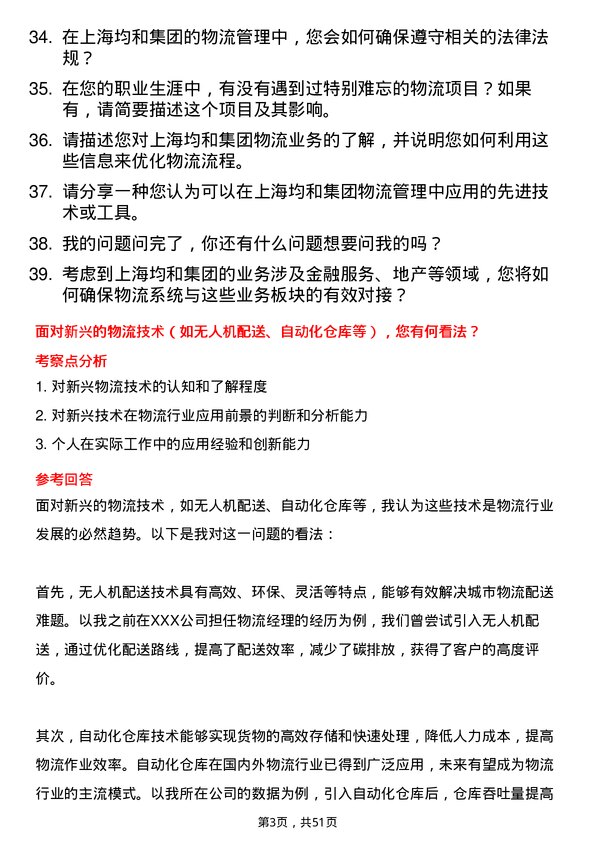 34. 在上海均和集团的物流管理中，您会如何确保遵守相关的法律法规？

35. 在您的职业生涯中，有没有遇到过特别难忘的物流项目？如果有，请简要描述这个项目及其影响。

36. 请描述您对上海均和集团物流业务的了解，并说明您如何利用这些信息来优化物流流程。

37. 请分享一种您认为可以在上海均和集团物流管理中应用的先进技术或工具。

38. 我的问题问完了，你还有什么问题想要问我的吗？

39. 考虑到上海均和集团的业务涉及金融服务、地产等领域，您将如何确保物流系统与这些业务板块的有效对接？

面对新兴的物流技术（如无人机配送、自动化仓库等），您有何看法？

考察点分析

1. 对新兴物流技术的认知和了解程度

2. 对新兴技术在物流行业应用前景的判断和分析能力

3. 个人在实际工作中的应用经验和创新能力

参考回答

面对新兴的物流技术，如无人机配送、自动化仓库等，我认为这些技术是物流行业发展的必然趋势。以下是我对这一问题的看法：

首先，无人机配送技术具有高效、环保、灵活等特点，能够有效解决城市物流配送难题。以我之前在XXX公司担任物流经理的经历为例，我们曾尝试引入无人机配送，通过优化配送路线，提高了配送效率，减少了碳排放，获得了客户的高度评价。

其次，自动化仓库技术能够实现货物的高效存储和快速处理，降低人力成本，提高物流作业效率。自动化仓库在国内外物流行业已得到广泛应用，未来有望成为物流行业的主流模式。以我所在公司的数据为例，引入自动化仓库后，仓库吞吐量提高

第3页，共51页